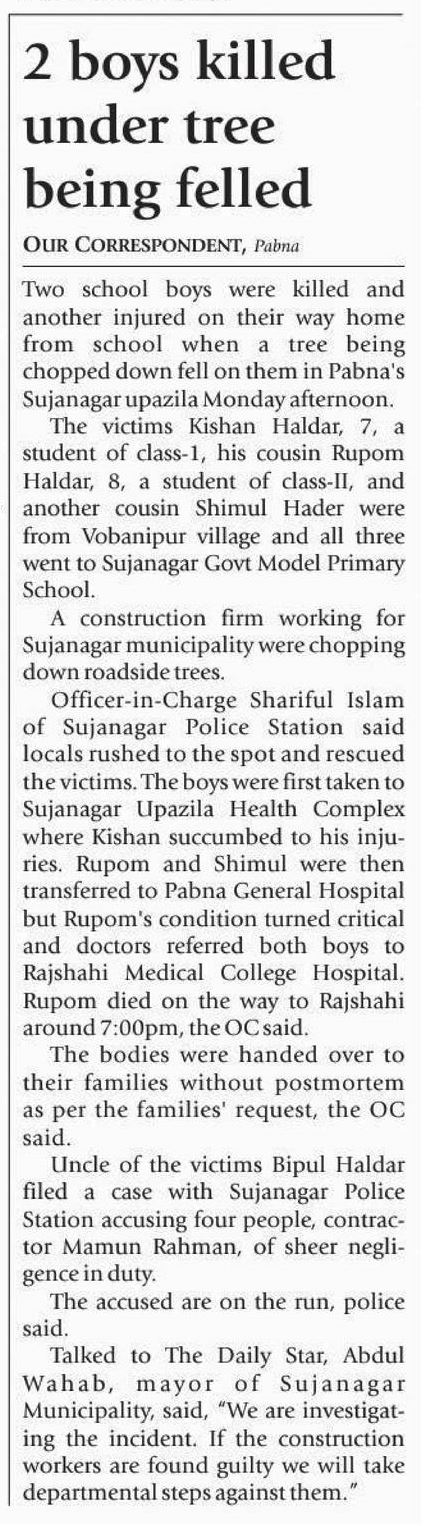 2 boys killed under tree being felled

OUR CORRESPONDENT, Pabna

Two school boys were killed and another injured on their way home from school when a tree being chopped down fell on them in Pabna's Sujanagar upazila Monday afternoon.

The victims Kishan Haldar, 7, a student of class-1, his cousin Rupom Haldar, 8, a student of class-II, and another cousin Shimul Hader were from Vobanipur village and all three went to Sujanagar Govt Model Primary School.

A construction firm working for Sujanagar municipality were chopping down roadside trees.

Officer-in-Charge Shariful Islam of Sujanagar Police Station said locals rushed to the spot and rescued the victims. The boys were first taken to Sujanagar Upazila Health Complex where Kishan succumbed to his injuries. Rupom and Shimul were then transferred to Pabna General Hospital but Rupom's condition turned critical and doctors referred both boys to Rajshahi Medical College Hospital. Rupom died on the way to Rajshahi around 7:00pm, the OC said.

The bodies were handed over to their families without postmortem as per the families' request, the OC said.

Uncle of the victims Bipul Haldar filed a case with Sujanagar Police Station accusing four people, contractor Mamun Rahman, of sheer negligence in duty.

The accused are on the run, police said.

Talked to The Daily Star, Abdul Wahab, mayor of Sujanagar Municipality, said, "We are investigating the incident. If the construction workers are found guilty we will take departmental steps against them."